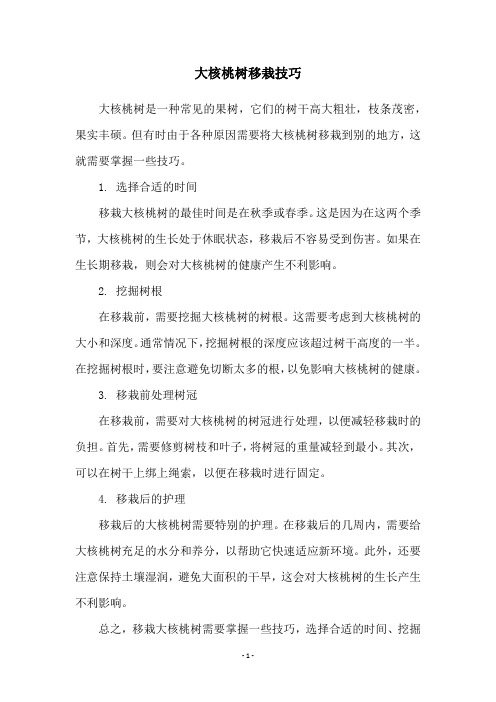 大核桃树移栽技巧

大核桃树是一种常见的果树，它们的树干高大粗壮，枝条茂密，果实丰硕。但有时由于各种原因需要将大核桃树移栽到别的地方，这就需要掌握一些技巧。

1. 选择合适的时间

移栽大核桃树的最佳时间是在秋季或春季。这是因为在这两个季节，大核桃树的生长处于休眠状态，移栽后不容易受到伤害。如果在生长期移栽，则会对大核桃树的健康产生不利影响。

2. 挖掘树根

在移栽前，需要挖掘大核桃树的树根。这需要考虑到大核桃树的大小和深度。通常情况下，挖掘树根的深度应该超过树干高度的一半。在挖掘树根时，要注意避免切断太多的根，以免影响大核桃树的健康。

3. 移栽前处理树冠

在移栽前，需要对大核桃树的树冠进行处理，以便减轻移栽时的负担。首先，需要修剪树枝和叶子，将树冠的重量减轻到最小。其次，可以在树干上绑上绳索，以便在移栽时进行固定。

4. 移栽后的护理

移栽后的大核桃树需要特别的护理。在移栽后的几周内，需要给大核桃树充足的水分和养分，以帮助它快速适应新环境。此外，还要注意保持土壤湿润，避免大面积的干旱，这会对大核桃树的生长产生不利影响。

总之，移栽大核桃树需要掌握一些技巧，选择合适的时间、挖掘

- 1 -